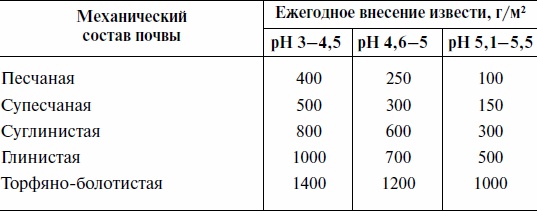 | Механический состав почвы | Ежегодное внесение извести, г/м² | | |
|---|---|---|---|
| | pH 3–4,5 | pH 4,6–5 | pH 5,1–5,5 |
| Песчаная | 400 | 250 | 100 |
| Супесчаная | 500 | 300 | 150 |
| Суглинистая | 800 | 600 | 300 |
| Глинистая | 1000 | 700 | 500 |
| Торфяно-болотистая | 1400 | 1200 | 1000 |